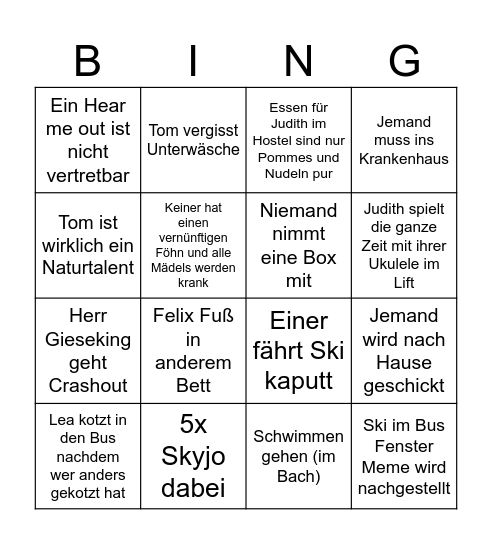 | B | I | N | G |
|---|---|---|---|
| Ein Hear me out ist nicht vertretbar | Tom vergisst Unterwäsche | Essen für Judith im Hostel sind nur Pommes und Nudeln pur | Jemand muss ins Krankenhaus |
| Tom ist wirklich ein Naturtalent | Keiner hat einen vernünftigen Föhn und alle Mädels werden krank | Niemand nimmt eine Box mit | Judith spielt die ganze Zeit mit ihrer Ukulele im Lift |
| Herr Gieseking geht Crashout | Felix Fuß in anderem Bett | Einer fährt Ski kaputt | Jemand wird nach Hause geschickt |
| Lea kotzt in den Bus nachdem wer anders gekotzt hat | 5x Skyjo dabei | Schwimmen gehen (im Bach) | Ski im Bus Fenster Meme wird nachgestellt |